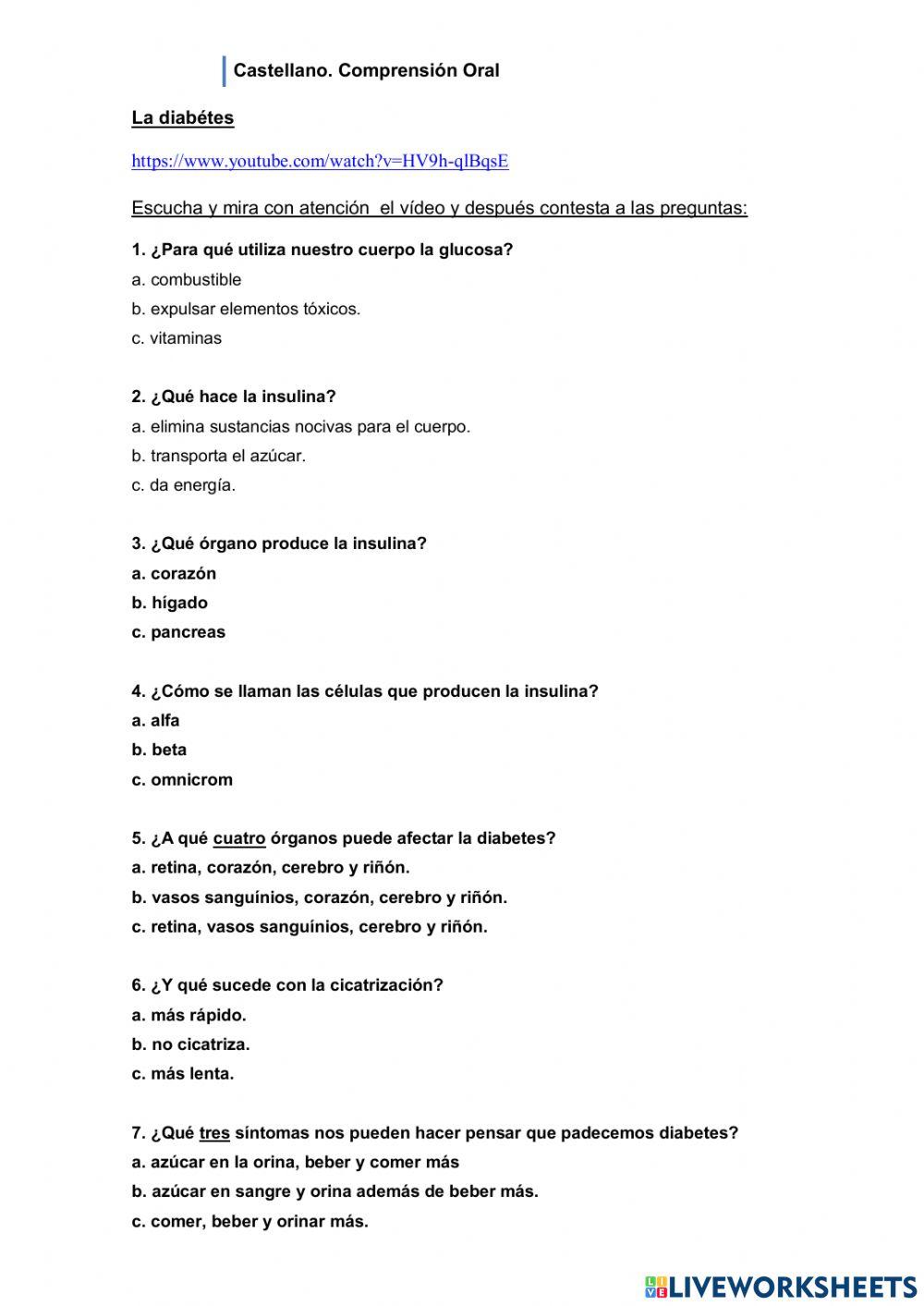 Castellano. Comprensión Oral

La diabétes

https://www.youtube.com/watch?v=HV9h-qlBqsE

Escucha y mira con atención el vídeo y después contesta a las preguntas:

1. ¿Para qué utiliza nuestro cuerpo la glucosa?
a. combustible
b. expulsar elementos tóxicos.
c. vitaminas

2. ¿Qué hace la insulina?
a. elimina sustancias nocivas para el cuerpo.
b. transporta el azúcar.
c. da energía.

3. ¿Qué órgano produce la insulina?
a. corazón
b. hígado
c. pancreas

4. ¿Cómo se llaman las células que producen la insulina?
a. alfa
b. beta
c. omnicrom

5. ¿A qué cuatro órganos puede afectar la diabetes?
a. retina, corazón, cerebro y riñón.
b. vasos sanguínios, corazón, cerebro y riñón.
c. retina, vasos sanguínios, cerebro y riñón.

6. ¿Y qué sucede con la cicatrización?
a. más rápido.
b. no cicatriza.
c. más lenta.

7. ¿Qué tres síntomas nos pueden hacer pensar que padecemos diabetes?
a. azúcar en la orina, beber y comer más
b. azúcar en sangre y orina además de beber más.
c. comer, beber y orinar más.

LIVEWORKSHEETS